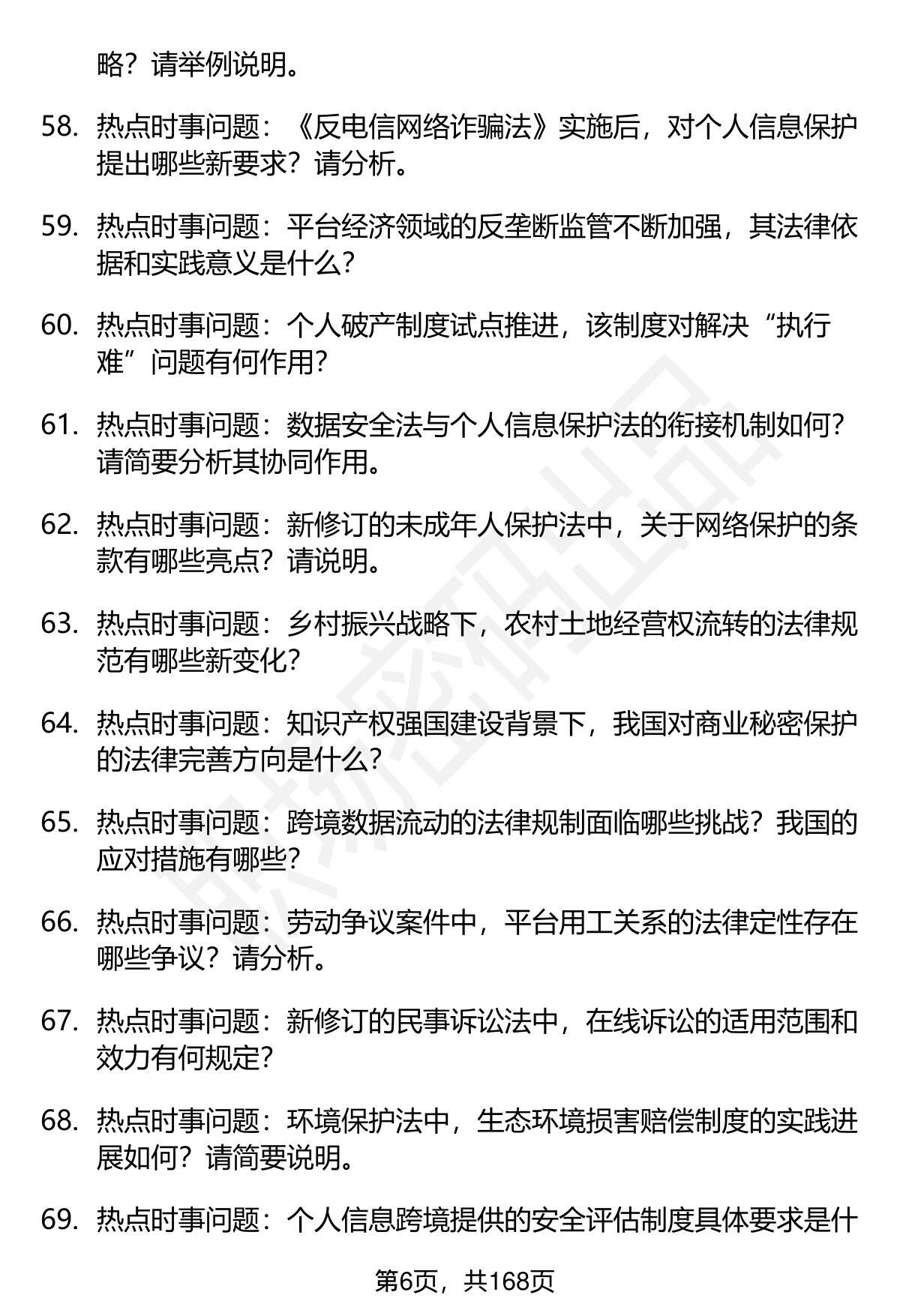 略？请举例说明。

58. 热点时事问题：《反电信网络诈骗法》实施后，对个人信息保护提出哪些新要求？请分析。

59. 热点时事问题：平台经济领域的反垄断监管不断加强，其法律依据和实践意义是什么？

60. 热点时事问题：个人破产制度试点推进，该制度对解决“执行难”问题有何作用？

61. 热点时事问题：数据安全法与个人信息保护法的衔接机制如何？请简要分析其协同作用。

62. 热点时事问题：新修订的未成年人保护法中，关于网络保护的条款有哪些亮点？请说明。

63. 热点时事问题：乡村振兴战略下，农村土地经营权流转的法律规范有哪些新变化？

64. 热点时事问题：知识产权强国建设背景下，我国对商业秘密保护的法律完善方向是什么？

65. 热点时事问题：跨境数据流动的法律规制面临哪些挑战？我国的应对措施有哪些？

66. 热点时事问题：劳动争议案件中，平台用工关系的法律定性存在哪些争议？请分析。

67. 热点时事问题：新修订的民事诉讼法中，在线诉讼的适用范围和效力有何规定？

68. 热点时事问题：环境保护法中，生态环境损害赔偿制度的实践进展如何？请简要说明。

69. 热点时事问题：个人信息跨境提供的安全评估制度具体要求是什

第6页，共168页